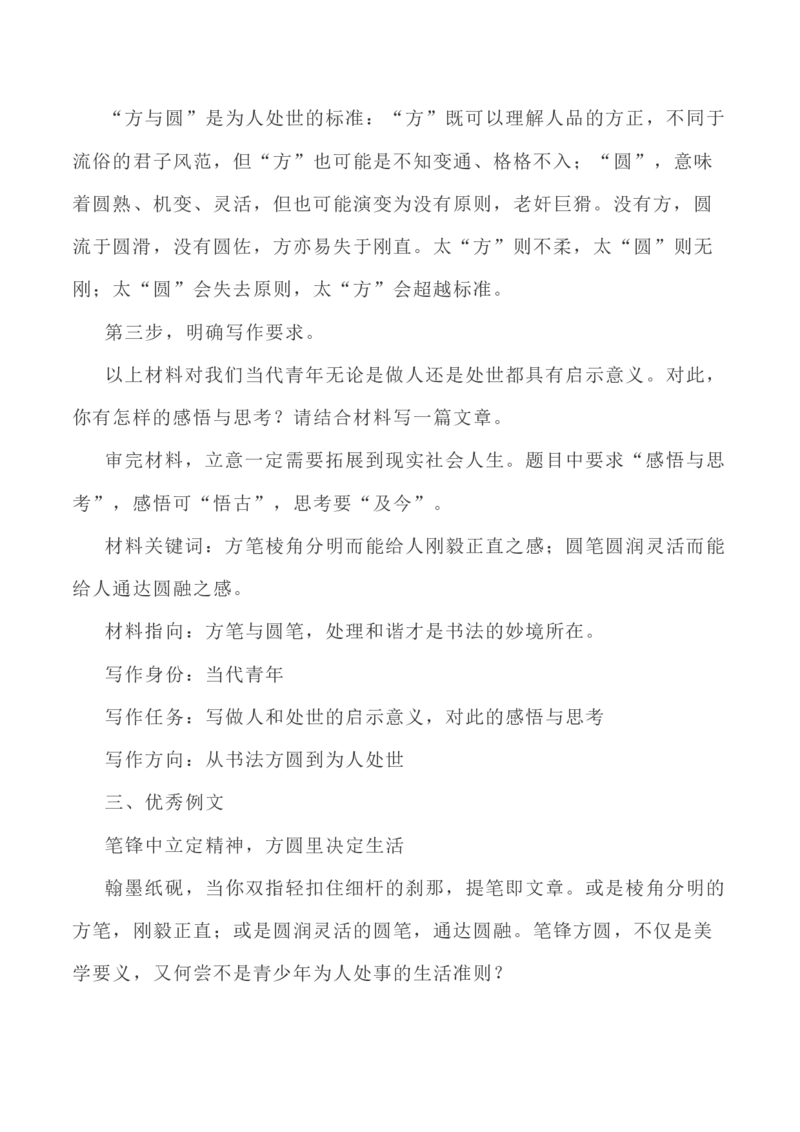 “方与圆”是为人处世的标准：“方”既可以理解人品的方正，不同于流俗的君子风范，但“方”也可能是不知变通、格格不入；“圆”，意味着圆熟、机变、灵活，但也可能演变为没有原则，老奸巨猾。没有方，圆流于圆滑，没有圆佐，方亦易失于刚直。太“方”则不柔，太“圆”则无刚；太“圆”会失去原则，太“方”会超越标准。

第三步，明确写作要求。

以上材料对我们当代青年无论是做人还是处世都具有启示意义。对此，你有怎样的感悟与思考？请结合材料写一篇文章。

审完材料，立意一定需要拓展到现实社会人生。题目中要求“感悟与思考”，感悟可“悟古”，思考要“及今”。

材料关键词：方笔棱角分明而能给人刚毅正直之感；圆笔圆润灵活而能给人通达圆融之感。

材料指向：方笔与圆笔，处理和谐才是书法的妙境所在。

写作身份：当代青年

写作任务：写做人和处世的启示意义，对此的感悟与思考

写作方向：从书法方圆到为人处世

三、优秀例文

笔锋中立定精神，方圆里决定生活

翰墨纸砚，当你双指轻扣住细杆的刹那，提笔即文章。或是棱角分明的方笔，刚毅正直；或是圆润灵活的圆笔，通达圆融。笔锋方圆，不仅是美学要义，又何尝不是青少年为人处事的生活准则？